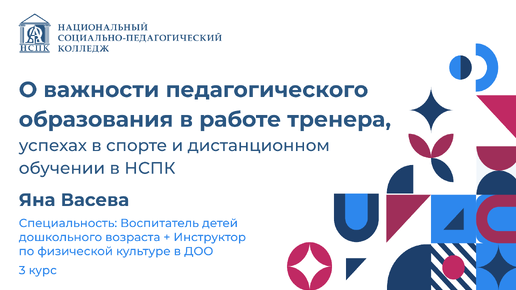 НСПК

НАЦИОНАЛЬНЫЙ СОЦИАЛЬНО-ПЕДАГОГИЧЕСКИЙ КОЛЛЕДЖ

О важности педагогического образования в работе тренера, успехах в спорте и дистанционном обучении в НСПК

Яна Васева

Специальность: Воспитатель детей дошкольного возраста + Инструктор по физической культуре в ДОО

3 курс